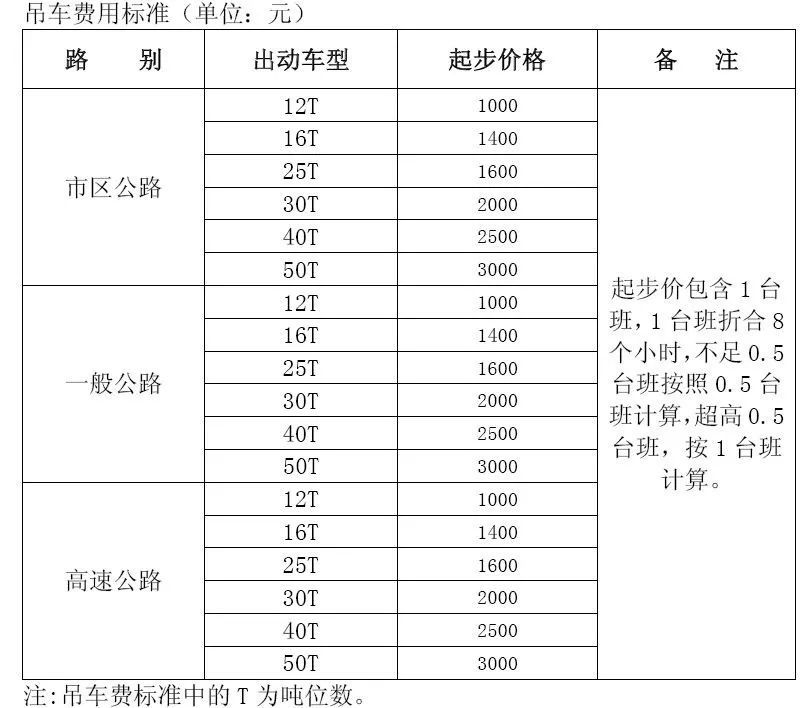 吊车费用标准（单位：元）

| 路　　别 | 出动车型 | 起步价格 | 备　　注 |
|---|---|---|---|
| 市区公路 | 12T | 1000 | 起步价包含 1 台班，1 台班折合 8 个小时，不足 0.5 台班按照 0.5 台班计算，超高 0.5 台班，按 1 台班计算。 |
| | 16T | 1400 | |
| | 25T | 1600 | |
| | 30T | 2000 | |
| | 40T | 2500 | |
| | 50T | 3000 | |
| 一般公路 | 12T | 1000 | |
| | 16T | 1400 | |
| | 25T | 1600 | |
| | 30T | 2000 | |
| | 40T | 2500 | |
| | 50T | 3000 | |
| 高速公路 | 12T | 1000 | |
| | 16T | 1400 | |
| | 25T | 1600 | |
| | 30T | 2000 | |
| | 40T | 2500 | |
| | 50T | 3000 | |

注:吊车费标准中的 T 为吨位数。